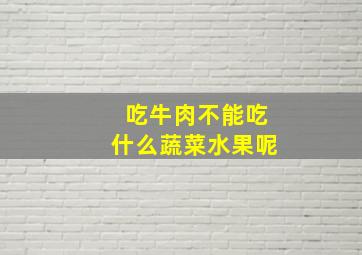 吃牛肉不能吃
什么蔬菜水果呢